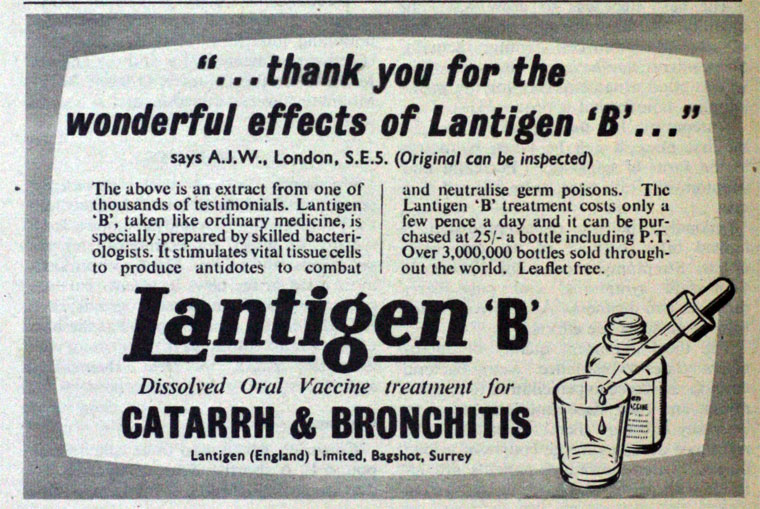 "...thank you for the wonderful effects of Lantigen 'B'..."

says A.J.W., London, S.E.5. (Original can be inspected)

The above is an extract from one of thousands of testimonials. Lantigen 'B', taken like ordinary medicine, is specially prepared by skilled bacteriologists. It stimulates vital tissue cells to produce antidotes to combat

and neutralise germ poisons. The Lantigen 'B' treatment costs only a few pence a day and it can be purchased at 25/- a bottle including P.T. Over 3,000,000 bottles sold throughout the world. Leaflet free.

Lantigen 'B'

Dissolved Oral Vaccine treatment for

CATARRH & BRONCHITIS

Lantigen (England) Limited, Bagshot, Surrey